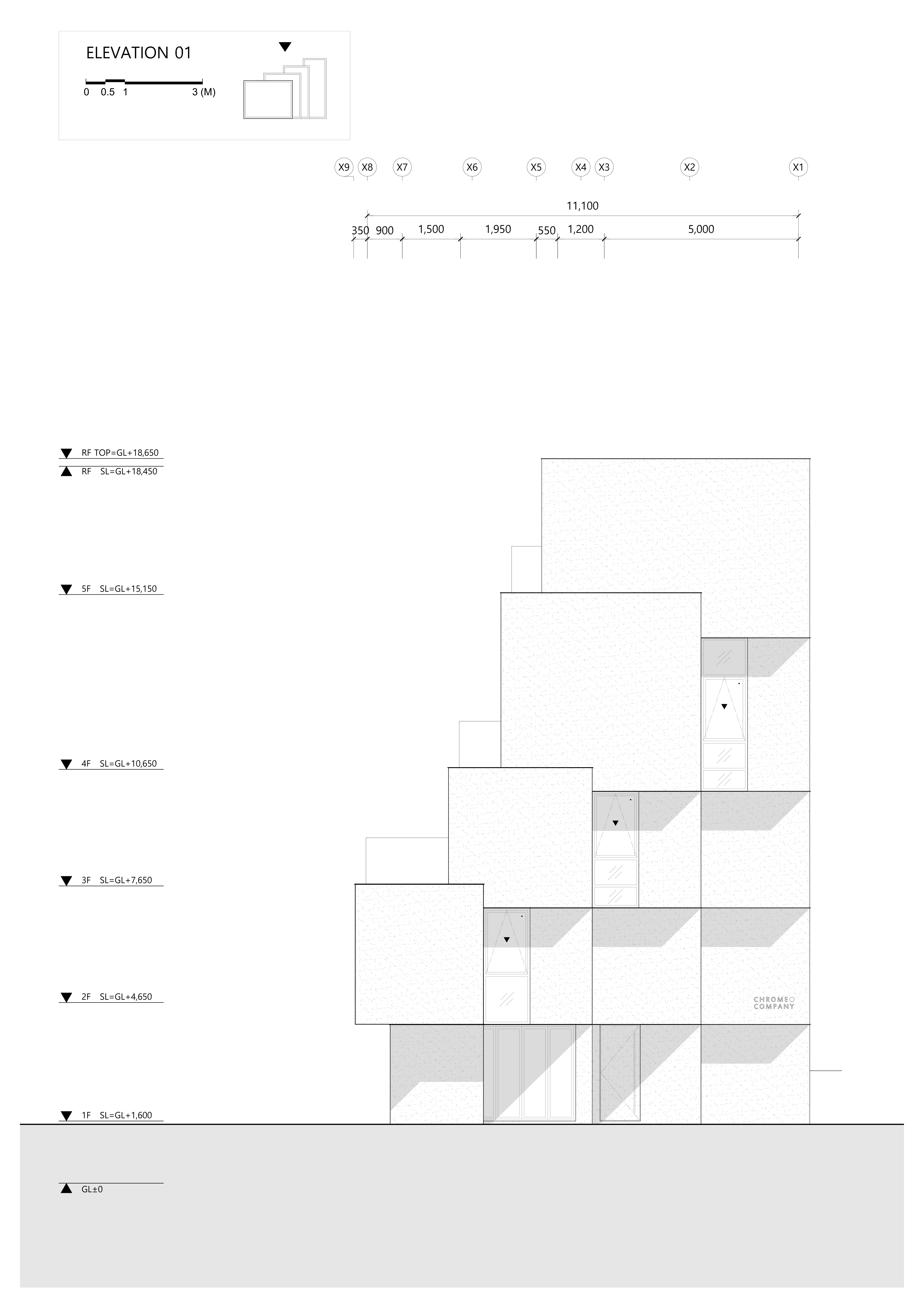 ELEVATION 01

0 0.5 1 3 (M)

X9 X8 X7 X6 X5 X4 X3 X2 X1

11,100

350 900 1,500 1,950 550 1,200 5,000

RF TOP=GL+18,650
RF SL=GL+18,450

5F SL=GL+15,150

4F SL=GL+10,650

3F SL=GL+7,650

2F SL=GL+4,650

CHROME COMPANY

1F SL=GL+1,600

GL±0